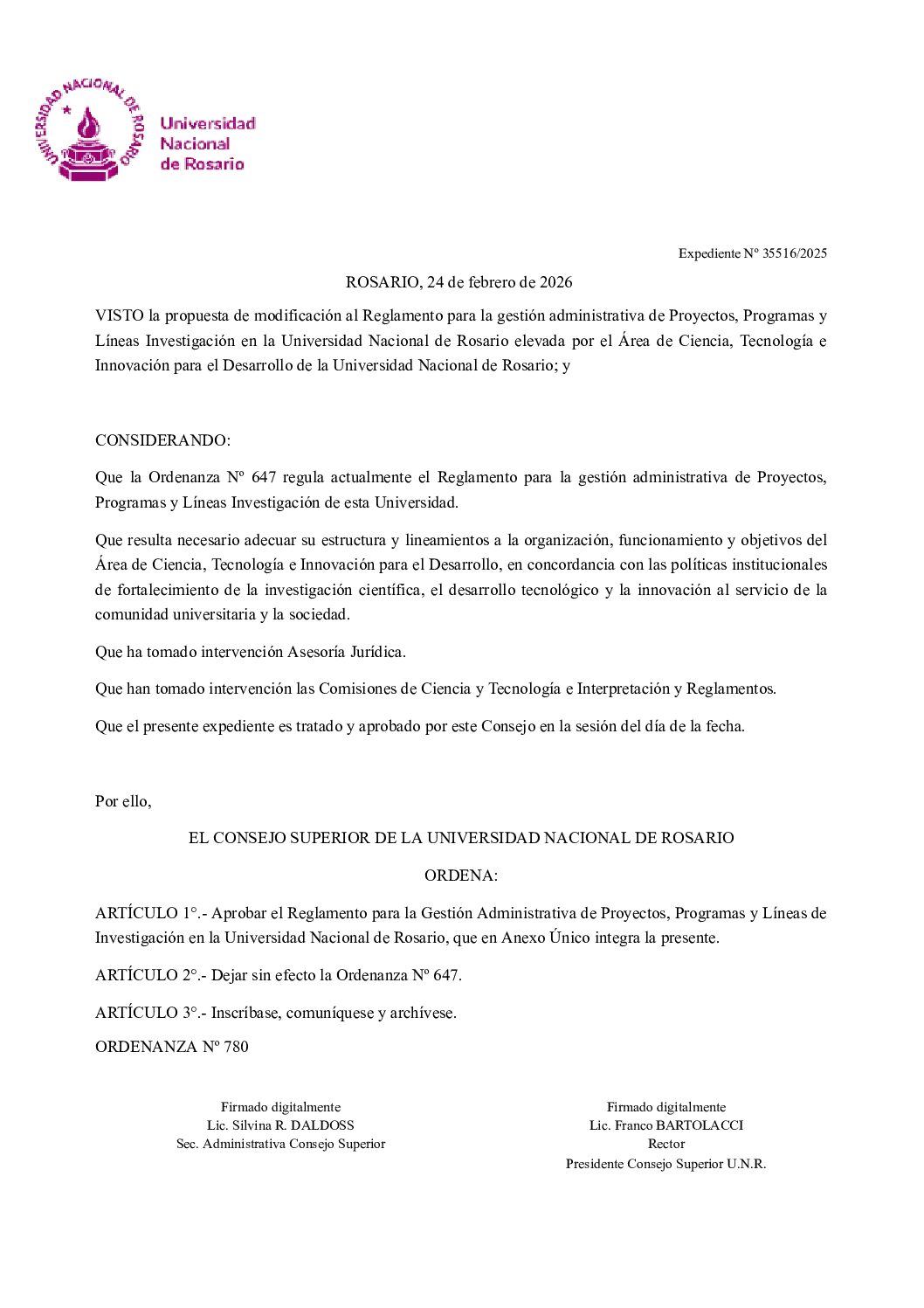 UNIVERSIDAD NACIONAL DE ROSARIO

Universidad Nacional de Rosario

Expediente Nº 35516/2025

ROSARIO, 24 de febrero de 2026

VISTO la propuesta de modificación al Reglamento para la gestión administrativa de Proyectos, Programas y Líneas Investigación en la Universidad Nacional de Rosario elevada por el Área de Ciencia, Tecnología e Innovación para el Desarrollo de la Universidad Nacional de Rosario; y

CONSIDERANDO:

Que la Ordenanza Nº 647 regula actualmente el Reglamento para la gestión administrativa de Proyectos, Programas y Líneas Investigación de esta Universidad.

Que resulta necesario adecuar su estructura y lineamientos a la organización, funcionamiento y objetivos del Área de Ciencia, Tecnología e Innovación para el Desarrollo, en concordancia con las políticas institucionales de fortalecimiento de la investigación científica, el desarrollo tecnológico y la innovación al servicio de la comunidad universitaria y la sociedad.

Que ha tomado intervención Asesoría Jurídica.

Que han tomado intervención las Comisiones de Ciencia y Tecnología e Interpretación y Reglamentos.

Que el presente expediente es tratado y aprobado por este Consejo en la sesión del día de la fecha.

Por ello,

EL CONSEJO SUPERIOR DE LA UNIVERSIDAD NACIONAL DE ROSARIO

ORDENA:

ARTÍCULO 1°.- Aprobar el Reglamento para la Gestión Administrativa de Proyectos, Programas y Líneas de Investigación en la Universidad Nacional de Rosario, que en Anexo Único integra la presente.

ARTÍCULO 2°.- Dejar sin efecto la Ordenanza Nº 647.

ARTÍCULO 3°.- Inscríbase, comuníquese y archívese.

ORDENANZA Nº 780

Firmado digitalmente
Lic. Silvina R. DALDOSS
Sec. Administrativa Consejo Superior

Firmado digitalmente
Lic. Franco BARTOLACCI
Rector
Presidente Consejo Superior U.N.R.